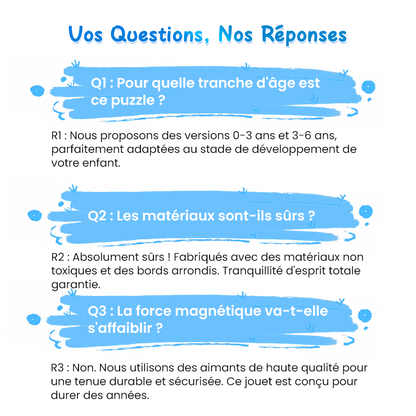 Vos Questions, Nos Réponses

Q1 : Pour quelle tranche d'âge est ce puzzle ?

R1 : Nous proposons des versions 0-3 ans et 3-6 ans, parfaitement adaptées au stade de développement de votre enfant.

Q2 : Les matériaux sont-ils sûrs ?

R2 : Absolument sûrs ! Fabriqués avec des matériaux non toxiques et des bords arrondis. Tranquillité d'esprit totale garantie.

Q3 : La force magnétique va-t-elle s'affaiblir ?

R3 : Non. Nous utilisons des aimants de haute qualité pour une tenue durable et sécurisée. Ce jouet est conçu pour durer des années.